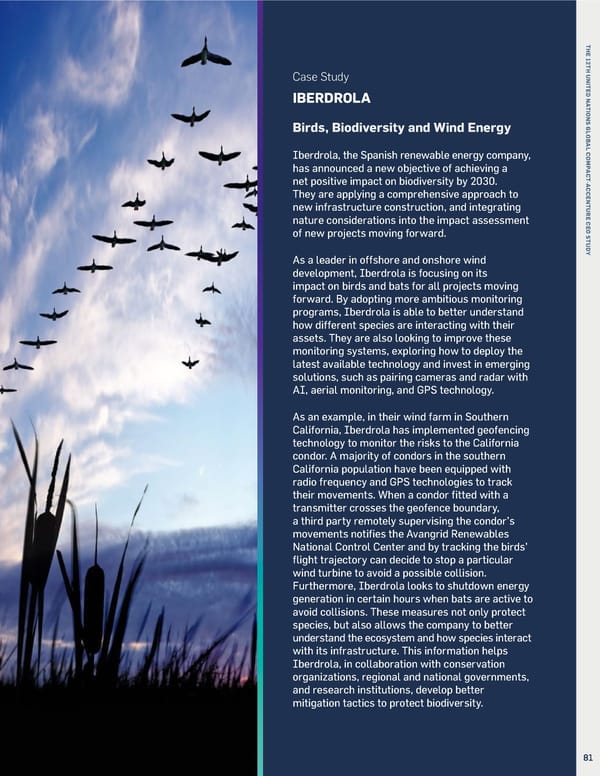 Case Study

IBERDROLA

Birds, Biodiversity and Wind Energy

Iberdrola, the Spanish renewable energy company, has announced a new objective of achieving a net positive impact on biodiversity by 2030. They are applying a comprehensive approach to new infrastructure construction, and integrating nature considerations into the impact assessment of new projects moving forward.

As a leader in offshore and onshore wind development, Iberdrola is focusing on its impact on birds and bats for all projects moving forward. By adopting more ambitious monitoring programs, Iberdrola is able to better understand how different species are interacting with their assets. They are also looking to improve these monitoring systems, exploring how to deploy the latest available technology and invest in emerging solutions, such as pairing cameras and radar with AI, aerial monitoring, and GPS technology.

As an example, in their wind farm in Southern California, Iberdrola has implemented geofencing technology to monitor the risks to the California condor. A majority of condors in the southern California population have been equipped with radio frequency and GPS technologies to track their movements. When a condor fitted with a transmitter crosses the geofence boundary, a third party remotely supervising the condor's movements notifies the Avangrid Renewables National Control Center and by tracking the birds' flight trajectory can decide to stop a particular wind turbine to avoid a possible collision. Furthermore, Iberdrola looks to shutdown energy generation in certain hours when bats are active to avoid collisions. These measures not only protect species, but also allows the company to better understand the ecosystem and how species interact with its infrastructure. This information helps Iberdrola, in collaboration with conservation organizations, regional and national governments, and research institutions, develop better mitigation tactics to protect biodiversity.

THE 12TH UNITED NATIONS GLOBAL COMPACT-ACCENTURE CEO STUDY

81